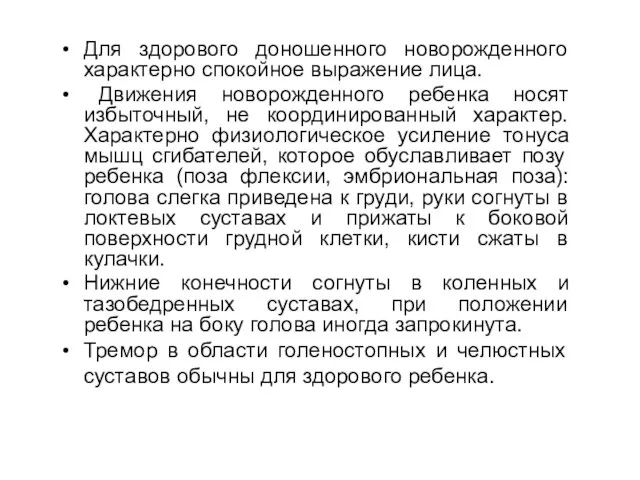 • Для здорового доношенного новорожденного характерно спокойное выражение лица.

• Движения новорожденного ребенка носят избыточный, не координированный характер. Характерно физиологическое усиление тонуса мышц сгибателей, которое обуславливает позу ребенка (поза флексии, эмбриональная поза): голова слегка приведена к груди, руки согнуты в локтевых суставах и прижаты к боковой поверхности грудной клетки, кисти сжаты в кулачки.

• Нижние конечности согнуты в коленных и тазобедренных суставах, при положении ребенка на боку голова иногда запрокинута.

• Тремор в области голеностопных и челюстных суставов обычны для здорового ребенка.